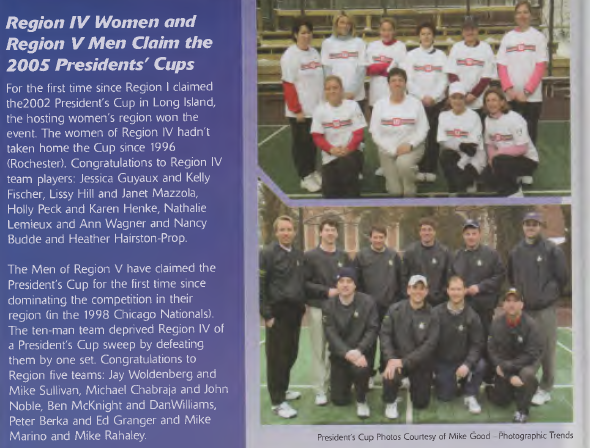 Region IV Women and Region V Men Claim the 2005 Presidents' Cups

For the first time since Region I claimed the2002 President's Cup in Long Island, the hosting women's region won the event. The women of Region IV hadn't taken home the Cup since 1996 (Rochester). Congratulations to Region IV team players: Jessica Guyaux and Kelly Fischer, Lissy Hill and Janet Mazzola, Holly Peck and Karen Henke, Nathalie Lemieux and Ann Wagner and Nancy Budde and Heather Hairston-Prop.

The Men of Region V have claimed the President's Cup for the first time since dominating the competition in their region (in the 1998 Chicago Nationals). The ten-man team deprived Region IV of a President's Cup sweep by defeating them by one set. Congratulations to Region five teams: Jay Woldenberg and Mike Sullivan, Michael Chabraja and John Noble, Ben McKnight and DanWilliams, Peter Berka and Ed Granger and Mike Marino and Mike Rahaley.

President's Cup Photos Courtesy of Mike Good - Photographic Trends